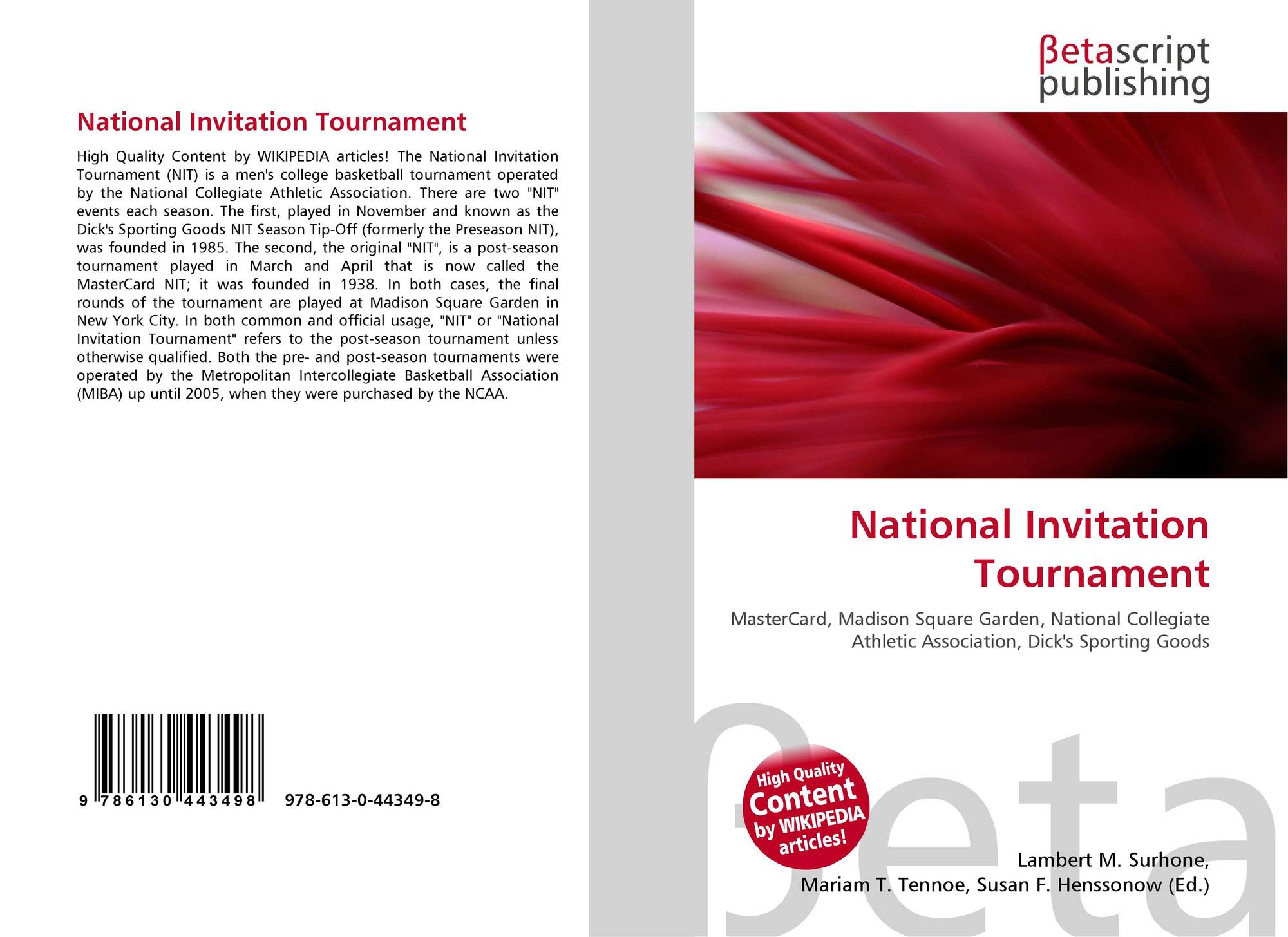 National Invitation Tournament

High Quality Content by WIKIPEDIA articles! The National Invitation Tournament (NIT) is a men's college basketball tournament operated by the National Collegiate Athletic Association. There are two "NIT" events each season. The first, played in November and known as the Dick's Sporting Goods NIT Season Tip-Off (formerly the Preseason NIT), was founded in 1985. The second, the original "NIT", is a post-season tournament played in March and April that is now called the MasterCard NIT; it was founded in 1938. In both cases, the final rounds of the tournament are played at Madison Square Garden in New York City. In both common and official usage, "NIT" or "National Invitation Tournament" refers to the post-season tournament unless otherwise qualified. Both the pre- and post-season tournaments were operated by the Metropolitan Intercollegiate Basketball Association (MIBA) up until 2005, when they were purchased by the NCAA.

9 786130 443498 978-613-0-44349-8

βetascript publishing

National Invitation Tournament

MasterCard, Madison Square Garden, National Collegiate Athletic Association, Dick's Sporting Goods

High Quality Content by WIKIPEDIA articles!

βeta

Lambert M. Surhone, Mariam T. Tennoe, Susan F. Henssonow (Ed.)